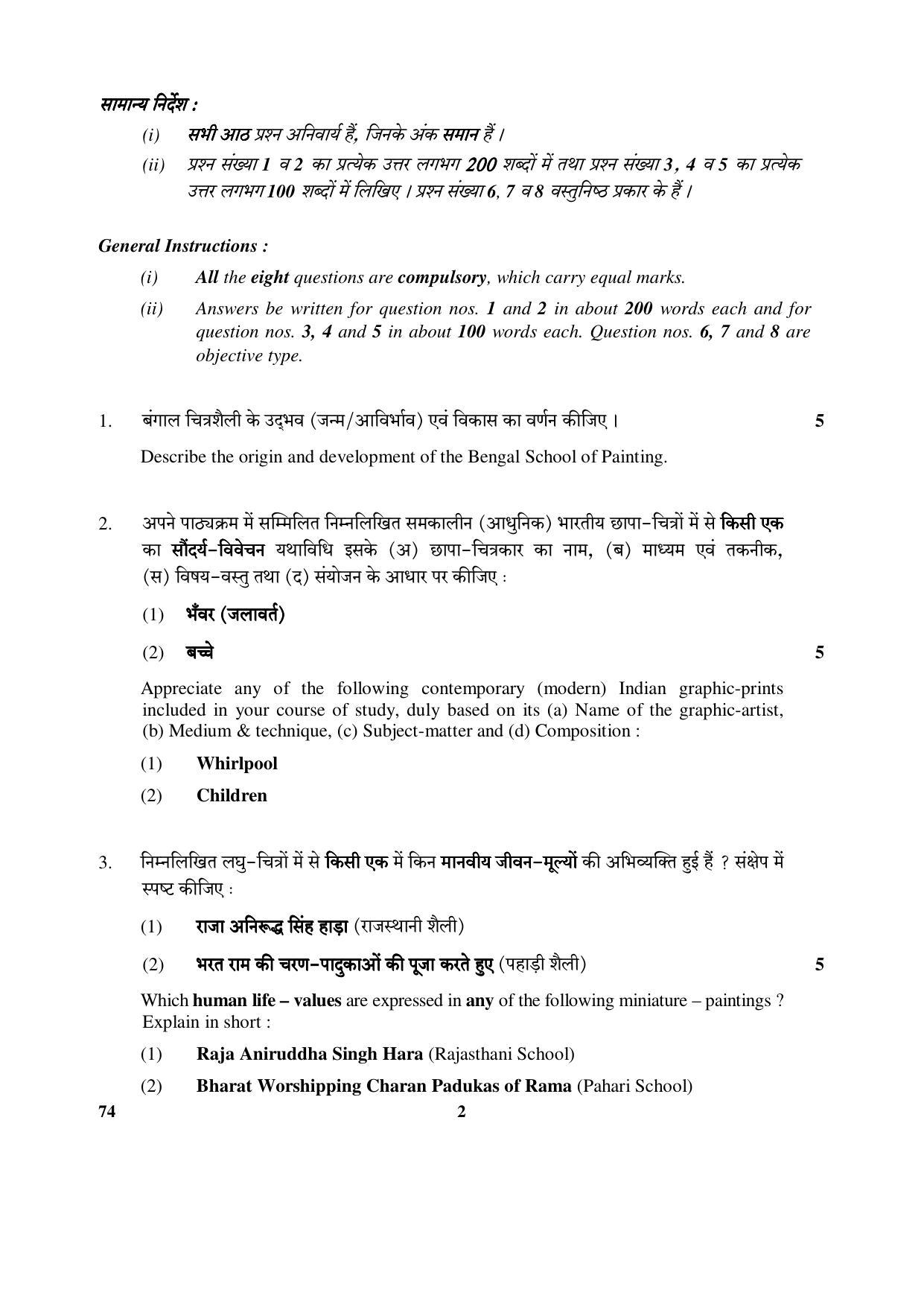 सामान्य निर्देश :

(i) सभी आठ प्रश्न अनिवार्य हैं, जिनके अंक समान हैं ।

(ii) प्रश्न संख्या 1 व 2 का प्रत्येक उत्तर लगभग 200 शब्दों में तथा प्रश्न संख्या 3, 4 व 5 का प्रत्येक उत्तर लगभग 100 शब्दों में लिखिए । प्रश्न संख्या 6, 7 व 8 वस्तुनिष्ठ प्रकार के हैं ।

General Instructions :

(i) All the eight questions are compulsory, which carry equal marks.

(ii) Answers be written for question nos. 1 and 2 in about 200 words each and for question nos. 3, 4 and 5 in about 100 words each. Question nos. 6, 7 and 8 are objective type.

1. बंगाल चित्रशैली के उद्भव (जन्म/आविर्भाव) एवं विकास का वर्णन कीजिए । 5

Describe the origin and development of the Bengal School of Painting.

2. अपने पाठ्यक्रम में सम्मिलित निम्नलिखित समकालीन (आधुनिक) भारतीय छापा-चित्रों में से किसी एक का सौंदर्य-विवेचन यथाविधि इसके (अ) छापा-चित्रकार का नाम, (ब) माध्यम एवं तकनीक, (स) विषय-वस्तु तथा (द) संयोजन के आधार पर कीजिए :

(1) भँवर (जलावर्त)

(2) बच्चे 5

Appreciate any of the following contemporary (modern) Indian graphic-prints included in your course of study, duly based on its (a) Name of the graphic-artist, (b) Medium & technique, (c) Subject-matter and (d) Composition :

(1) Whirlpool

(2) Children

3. निम्नलिखित लघु-चित्रों में से किसी एक में किन मानवीय जीवन-मूल्यों की अभिव्यक्ति हुई हैं ? संक्षेप में स्पष्ट कीजिए :

(1) राजा अनिरूद्ध सिंह हाड़ा (राजस्थानी शैली)

(2) भरत राम की चरण-पादुकाओं की पूजा करते हुए (पहाड़ी शैली) 5

Which human life – values are expressed in any of the following miniature – paintings ? Explain in short :

(1) Raja Aniruddha Singh Hara (Rajasthani School)

(2) Bharat Worshipping Charan Padukas of Rama (Pahari School)

74 2